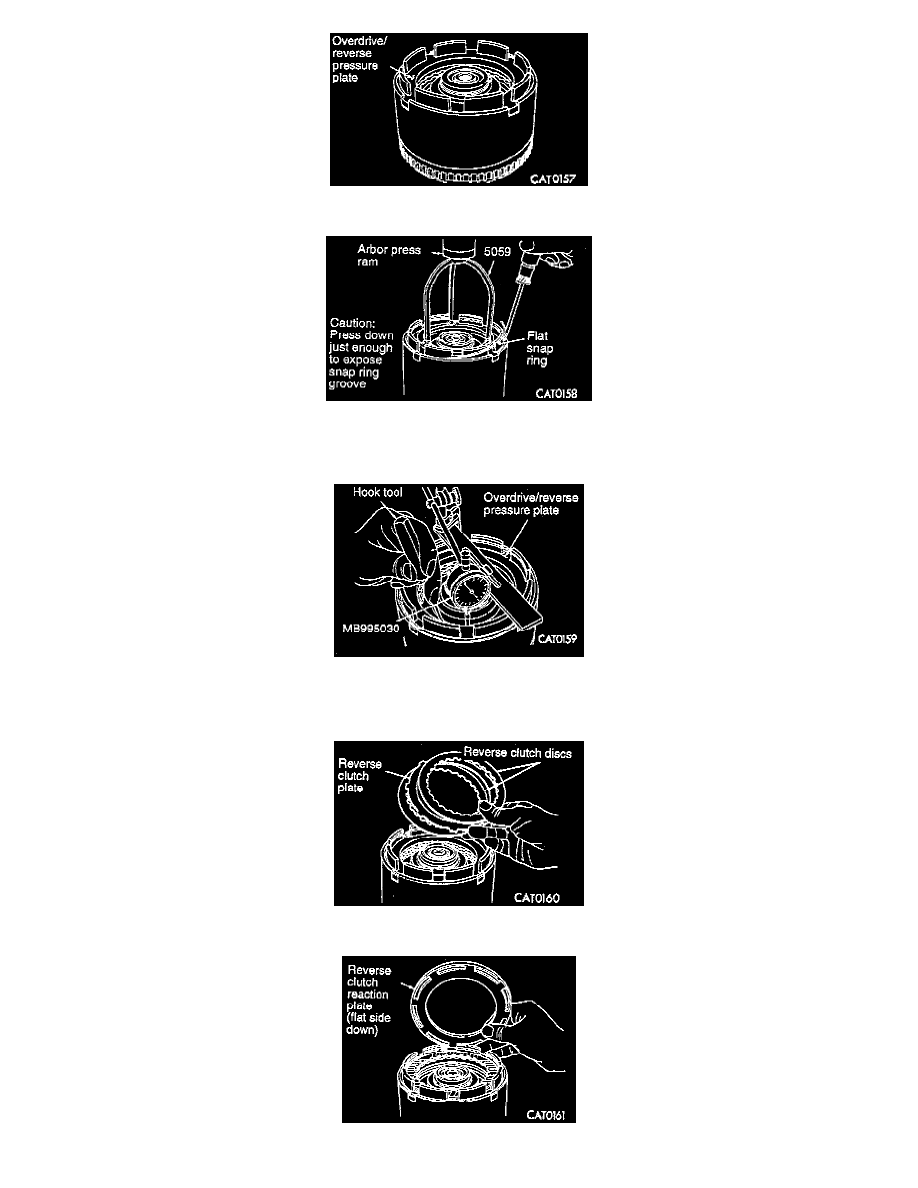 Overdrive/ reverse pressure plate

CAT0157

Arbor press ram

5059

Caution: Press down just enough to expose snap ring groove

Flat snap ring

CAT0158

Hook tool

Overdrive/reverse pressure plate

MB995030

CAT0159

Reverse clutch plate

Reverse clutch discs

CAT0160

Reverse clutch reaction plate (flat side down)

CAT0161